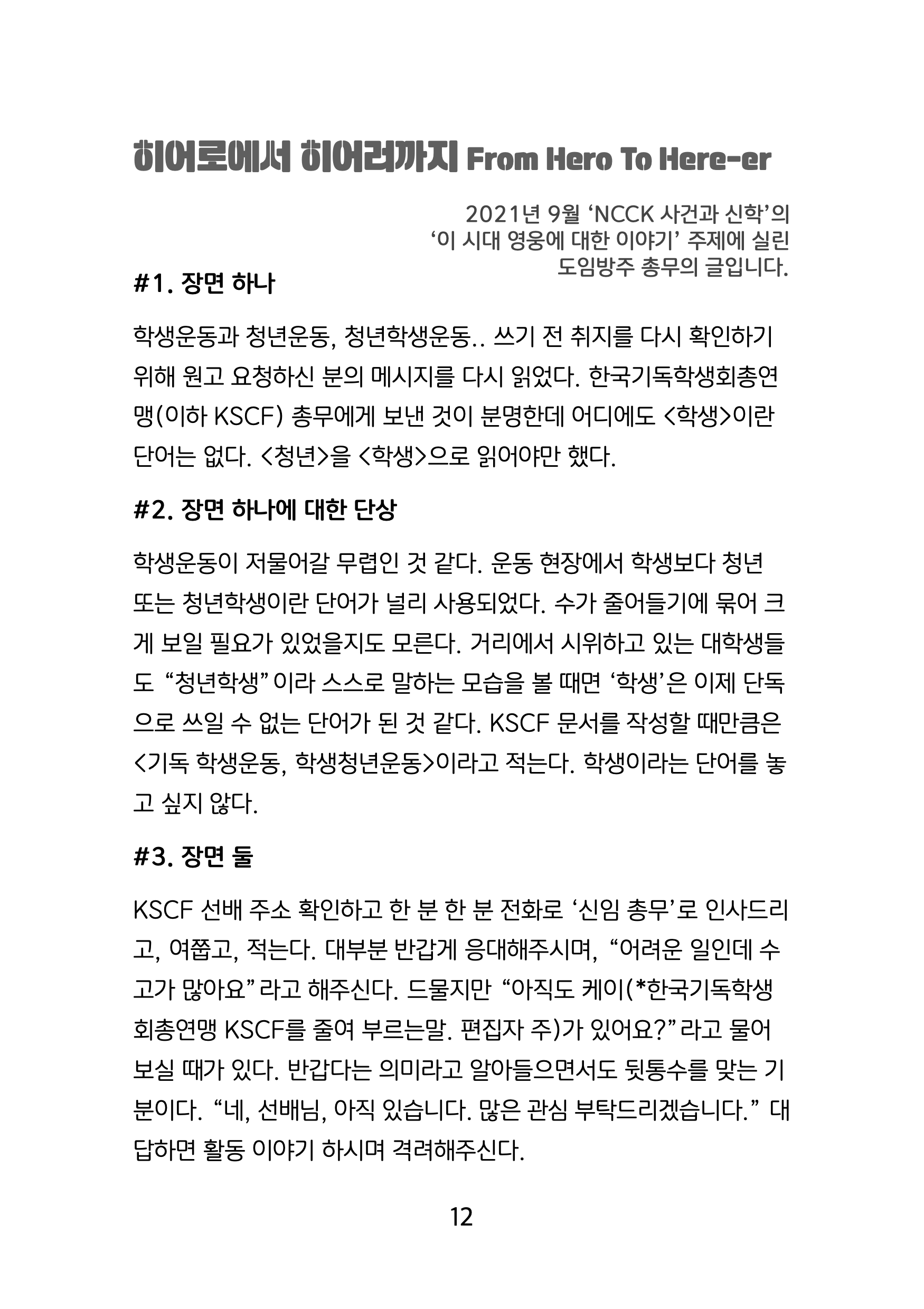 히어로에서 히어러까지 From Hero To Here-er

2021년 9월 ‘NCCK 사건과 신학’의 ‘이 시대 영웅에 대한 이야기’ 주제에 실린 도임방주 총무의 글입니다.

#1. 장면 하나

학생운동과 청년운동, 청년학생운동.. 쓰기 전 취지를 다시 확인하기 위해 원고 요청하신 분의 메시지를 다시 읽었다. 한국기독학생회총연맹(이하 KSCF) 총무에게 보낸 것이 분명한데 어디에도 <학생>이란 단어는 없다. <청년>을 <학생>으로 읽어야만 했다.

#2. 장면 하나에 대한 단상

학생운동이 저물어갈 무렵인 것 같다. 운동 현장에서 학생보다 청년 또는 청년학생이란 단어가 널리 사용되었다. 수가 줄어들기에 묶어 크게 보일 필요가 있었을지도 모른다. 거리에서 시위하고 있는 대학생들도 “청년학생”이라 스스로 말하는 모습을 볼 때면 ‘학생’은 이제 단독으로 쓰일 수 없는 단어가 된 것 같다. KSCF 문서를 작성할 때만큼은 <기독 학생운동, 학생청년운동>이라고 적는다. 학생이라는 단어를 놓고 싶지 않다.

#3. 장면 둘

KSCF 선배 주소 확인하고 한 분 한 분 전화로 ‘신임 총무’로 인사드리고, 여쭙고, 적는다. 대부분 반갑게 응대해주시며, “어려운 일인데 수고가 많아요”라고 해주신다. 드물지만 “아직도 케이(*한국기독학생회총연맹 KSCF를 줄여 부르는말. 편집자 주)가 있어요?”라고 물어보실 때가 있다. 반갑다는 의미라고 알아들으면서도 뒷통수를 맞는 기분이다. “네, 선배님, 아직 있습니다. 많은 관심 부탁드리겠습니다.” 대답하면 활동 이야기 하시며 격려해주신다.

12